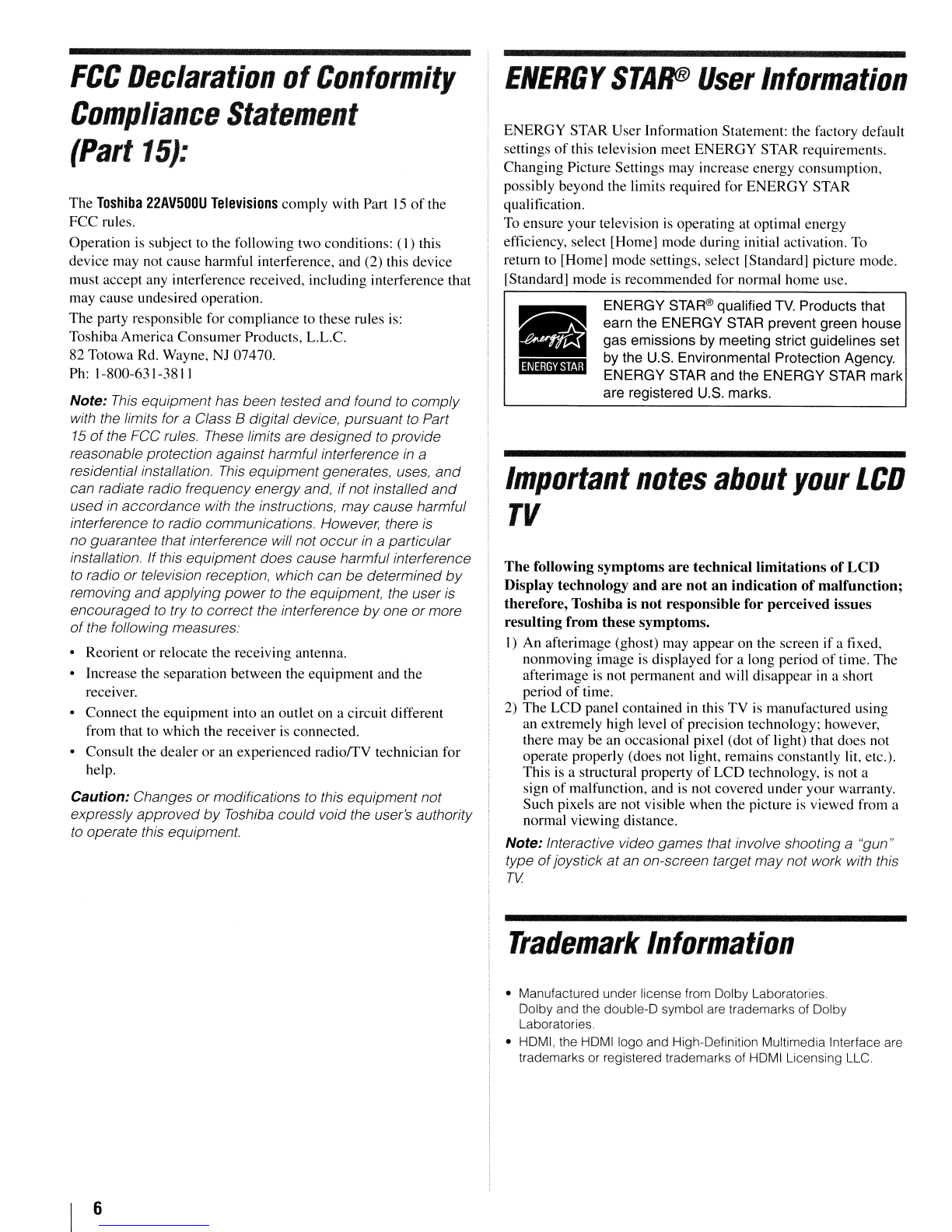 FCC Declaration of Conformity Compliance Statement (Part 15):

The Toshiba 22AV500U Televisions comply with Part 15 of the FCC rules.

Operation is subject to the following two conditions: (1) this device may not cause harmful interference, and (2) this device must accept any interference received, including interference that may cause undesired operation.

The party responsible for compliance to these rules is:
Toshiba America Consumer Products, L.L.C.
82 Totowa Rd. Wayne, NJ 07470.
Ph: 1-800-631-3811

Note: This equipment has been tested and found to comply with the limits for a Class B digital device, pursuant to Part 15 of the FCC rules. These limits are designed to provide reasonable protection against harmful interference in a residential installation. This equipment generates, uses, and can radiate radio frequency energy and, if not installed and used in accordance with the instructions, may cause harmful interference to radio communications. However, there is no guarantee that interference will not occur in a particular installation. If this equipment does cause harmful interference to radio or television reception, which can be determined by removing and applying power to the equipment, the user is encouraged to try to correct the interference by one or more of the following measures:

• Reorient or relocate the receiving antenna.
• Increase the separation between the equipment and the receiver.
• Connect the equipment into an outlet on a circuit different from that to which the receiver is connected.
• Consult the dealer or an experienced radio/TV technician for help.

Caution: Changes or modifications to this equipment not expressly approved by Toshiba could void the user's authority to operate this equipment.

ENERGY STAR® User Information

ENERGY STAR User Information Statement: the factory default settings of this television meet ENERGY STAR requirements. Changing Picture Settings may increase energy consumption, possibly beyond the limits required for ENERGY STAR qualification.
To ensure your television is operating at optimal energy efficiency, select [Home] mode during initial activation. To return to [Home] mode settings, select [Standard] picture mode. [Standard] mode is recommended for normal home use.

energy ENERGY STAR

ENERGY STAR® qualified TV. Products that earn the ENERGY STAR prevent green house gas emissions by meeting strict guidelines set by the U.S. Environmental Protection Agency. ENERGY STAR and the ENERGY STAR mark are registered U.S. marks.

Important notes about your LCD TV

The following symptoms are technical limitations of LCD Display technology and are not an indication of malfunction; therefore, Toshiba is not responsible for perceived issues resulting from these symptoms.

1) An afterimage (ghost) may appear on the screen if a fixed, nonmoving image is displayed for a long period of time. The afterimage is not permanent and will disappear in a short period of time.
2) The LCD panel contained in this TV is manufactured using an extremely high level of precision technology; however, there may be an occasional pixel (dot of light) that does not operate properly (does not light, remains constantly lit, etc.). This is a structural property of LCD technology, is not a sign of malfunction, and is not covered under your warranty. Such pixels are not visible when the picture is viewed from a normal viewing distance.

Note: Interactive video games that involve shooting a "gun" type of joystick at an on-screen target may not work with this TV.

Trademark Information

• Manufactured under license from Dolby Laboratories. Dolby and the double-D symbol are trademarks of Dolby Laboratories.
• HDMI, the HDMI logo and High-Definition Multimedia Interface are trademarks or registered trademarks of HDMI Licensing LLC.

6